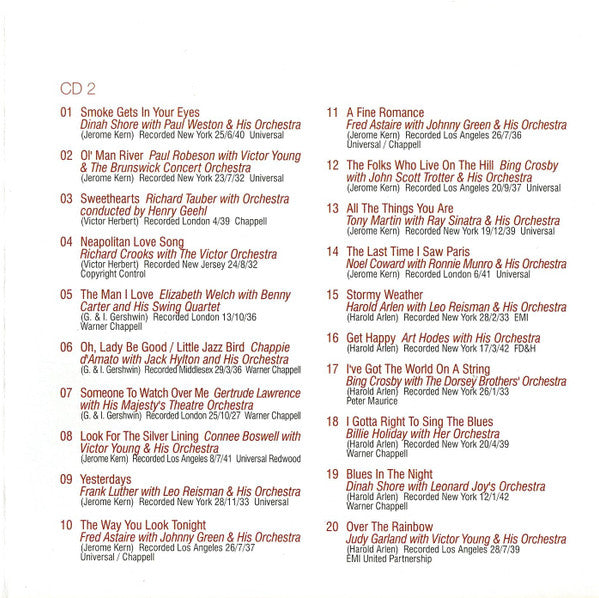 CD 2

01 Smoke Gets In Your Eyes
Dinah Shore with Paul Weston & His Orchestra
(Jerome Kern) Recorded New York 25/6/40 Universal

02 Ol' Man River Paul Robeson with Victor Young & The Brunswick Concert Orchestra
(Jerome Kern) Recorded New York 23/7/32 Universal

03 Sweethearts Richard Tauber with Orchestra conducted by Henry Geehl
(Victor Herbert) Recorded London 4/39 Chappell

04 Neapolitan Love Song
Richard Crooks with The Victor Orchestra
(Victor Herbert) Recorded New Jersey 24/8/32
Copyright Control

05 The Man I Love Elizabeth Welch with Benny Carter and His Swing Quartet
(G. & I. Gershwin) Recorded London 13/10/36
Warner Chappell

06 Oh, Lady Be Good / Little Jazz Bird Chappie d'Amato with Jack Hylton and His Orchestra
(G. & I. Gershwin) Recorded Middlesex 29/3/36 Warner Chappell

07 Someone To Watch Over Me Gertrude Lawrence with His Majesty's Theatre Orchestra
(G. & I. Gershwin) Recorded London 25/10/27 Warner Chappell

08 Look For The Silver Lining Connee Boswell with Victor Young & His Orchestra
(Jerome Kern) Recorded Los Angeles 8/7/41 Universal Redwood

09 Yesterdays
Frank Luther with Leo Reisman & His Orchestra
(Jerome Kern) Recorded New York 28/11/33 Universal

10 The Way You Look Tonight
Fred Astaire with Johnny Green & His Orchestra
(Jerome Kern) Recorded Los Angeles 26/7/37
Universal / Chappell

11 A Fine Romance
Fred Astaire with Johnny Green & His Orchestra
(Jerome Kern) Recorded Los Angeles 26/7/36
Universal / Chappell

12 The Folks Who Live On The Hill Bing Crosby with John Scott Trotter & His Orchestra
(Jerome Kern) Recorded Los Angeles 20/9/37 Universal

13 All The Things You Are
Tony Martin with Ray Sinatra & His Orchestra
(Jerome Kern) Recorded New York 19/12/39 Universal

14 The Last Time I Saw Paris
Noel Coward with Ronnie Munro & His Orchestra
(Jerome Kern) Recorded London 6/41 Universal

15 Stormy Weather
Harold Arlen with Leo Reisman & His Orchestra
(Harold Arlen) Recorded New York 28/2/33 EMI

16 Get Happy Art Hodes with His Orchestra
(Harold Arlen) Recorded New York 17/3/42 FD&H

17 I've Got The World On A String
Bing Crosby with The Dorsey Brothers' Orchestra
(Harold Arlen) Recorded New York 26/1/33
Peter Maurice

18 I Gotta Right To Sing The Blues
Billie Holiday with Her Orchestra
(Harold Arlen) Recorded New York 20/4/39
Warner Chappell

19 Blues In The Night
Dinah Shore with Leonard Joy's Orchestra
(Harold Arlen) Recorded New York 12/1/42
Warner Chappell

20 Over The Rainbow
Judy Garland with Victor Young & His Orchestra
(Harold Arlen) Recorded Los Angeles 28/7/39
EMI United Partnership